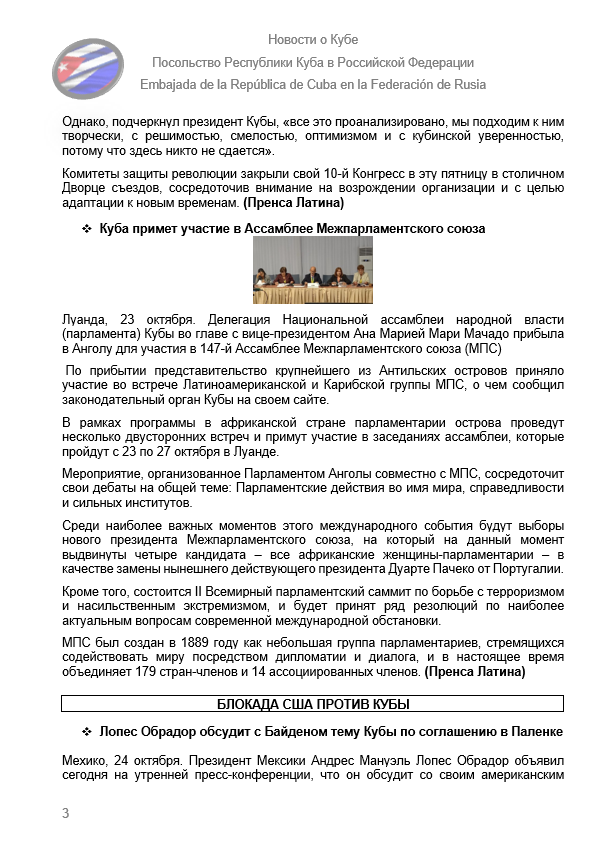 Новости о Кубе
Посольство Республики Куба в Российской Федерации
Embajada de la República de Cuba en la Federación de Rusia

Однако, подчеркнул президент Кубы, «все это проанализировано, мы подходим к ним творчески, с решимостью, смелостью, оптимизмом и с кубинской уверенностью, потому что здесь никто не сдается».

Комитеты защиты революции закрыли свой 10-й Конгресс в эту пятницу в столичном Дворце съездов, сосредоточив внимание на возрождении организации и с целью адаптации к новым временам. (Пренса Латина)

❖ Куба примет участие в Ассамблее Межпарламентского союза

Луанда, 23 октября. Делегация Национальной ассамблеи народной власти (парламента) Кубы во главе с вице-президентом Ана Марией Мари Мачадо прибыла в Анголу для участия в 147-й Ассамблее Межпарламентского союза (МПС)

По прибытии представительство крупнейшего из Антильских островов приняло участие во встрече Латиноамериканской и Карибской группы МПС, о чем сообщил законодательный орган Кубы на своем сайте.

В рамках программы в африканской стране парламентарии острова проведут несколько двусторонних встреч и примут участие в заседаниях ассамблеи, которые пройдут с 23 по 27 октября в Луанде.

Мероприятие, организованное Парламентом Анголы совместно с МПС, сосредоточит свои дебаты на общей теме: Парламентские действия во имя мира, справедливости и сильных институтов.

Среди наиболее важных моментов этого международного события будут выборы нового президента Межпарламентского союза, на который на данный момент выдвинуты четыре кандидата – все африканские женщины-парламентарии – в качестве замены нынешнего действующего президента Дуарте Пачеко от Португалии.

Кроме того, состоится II Всемирный парламентский саммит по борьбе с терроризмом и насильственным экстремизмом, и будет принят ряд резолюций по наиболее актуальным вопросам современной международной обстановки.

МПС был создан в 1889 году как небольшая группа парламентариев, стремящихся содействовать миру посредством дипломатии и диалога, и в настоящее время объединяет 179 стран-членов и 14 ассоциированных членов. (Пренса Латина)

БЛОКАДА США ПРОТИВ КУБЫ

❖ Лопес Обрадор обсудит с Байденом тему Кубы по соглашению в Паленке

Мехико, 24 октября. Президент Мексики Андрес Мануэль Лопес Обрадор объявил сегодня на утренней пресс-конференции, что он обсудит со своим американским

3